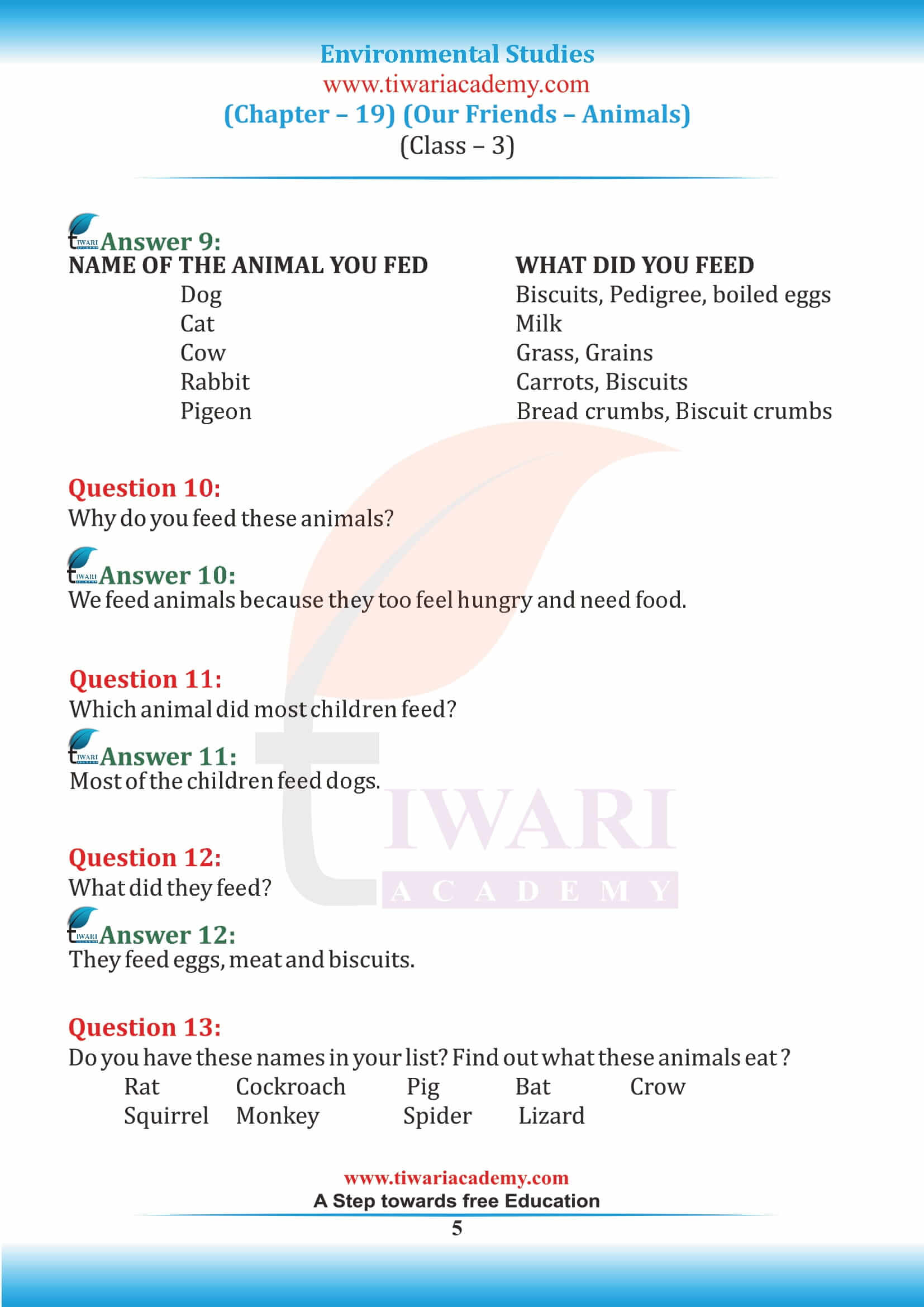 Environmental Studies
www.tiwariacademy.com
(Chapter – 19) (Our Friends – Animals)
(Class – 3)

Answer 9:

| NAME OF THE ANIMAL YOU FED | WHAT DID YOU FEED |
|---|---|
| Dog | Biscuits, Pedigree, boiled eggs |
| Cat | Milk |
| Cow | Grass, Grains |
| Rabbit | Carrots, Biscuits |
| Pigeon | Bread crumbs, Biscuit crumbs |

Question 10:
Why do you feed these animals?

Answer 10:
We feed animals because they too feel hungry and need food.

Question 11:
Which animal did most children feed?

Answer 11:
Most of the children feed dogs.

Question 12:
What did they feed?

Answer 12:
They feed eggs, meat and biscuits.

Question 13:
Do you have these names in your list? Find out what these animals eat ?
Rat Cockroach Pig Bat Crow
Squirrel Monkey Spider Lizard

TIWARI ACADEMY

www.tiwariacademy.com
A Step towards free Education
5